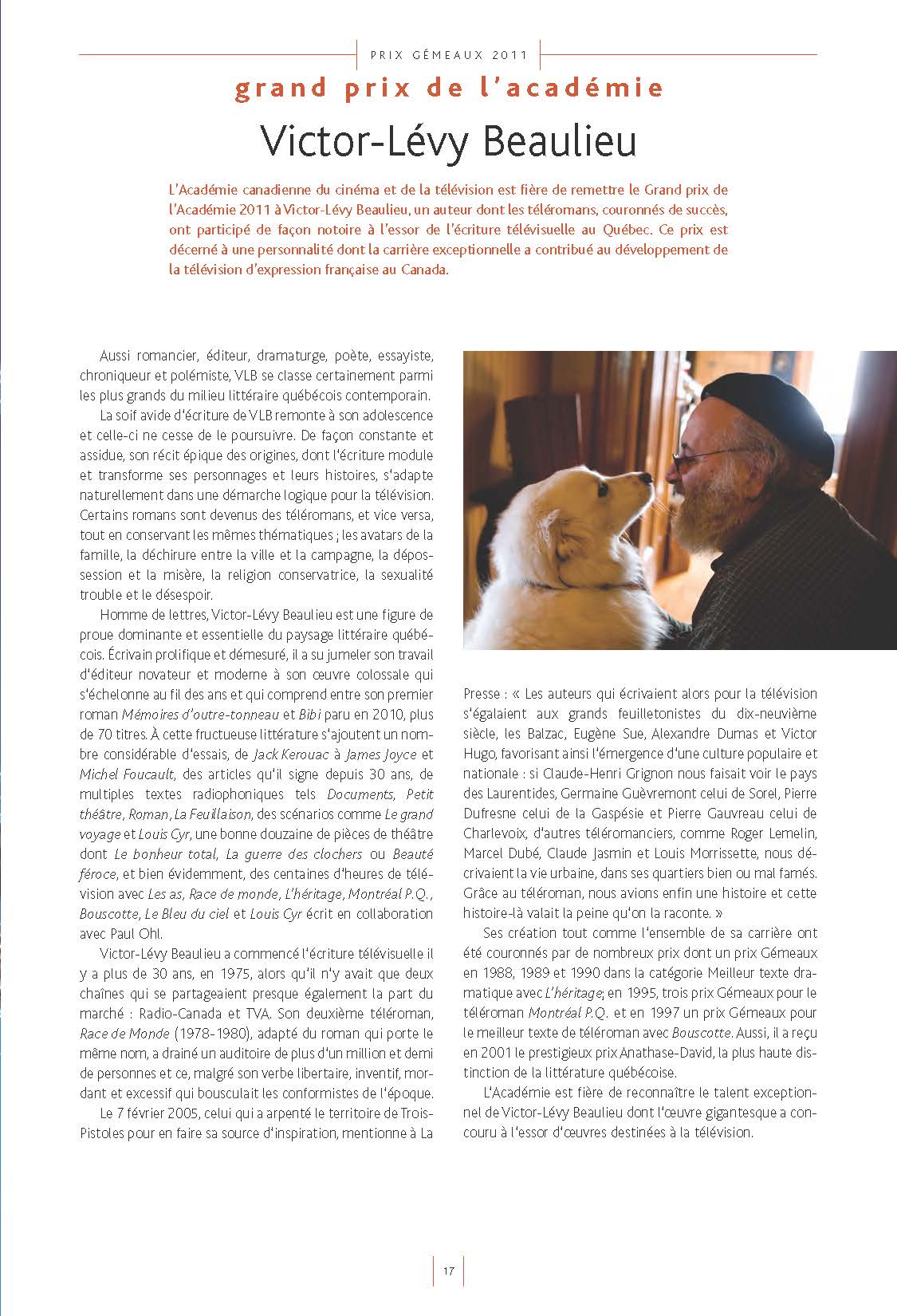 PRIX GÉMEAUX 2011

grand prix de l'académie

Victor-Lévy Beaulieu

L'Académie canadienne du cinéma et de la télévision est fière de remettre le Grand prix de l'Académie 2011 à Victor-Lévy Beaulieu, un auteur dont les téléromans, couronnés de succès, ont participé de façon notoire à l'essor de l'écriture télévisuelle au Québec. Ce prix est décerné à une personnalité dont la carrière exceptionnelle a contribué au développement de la télévision d'expression française au Canada.

Aussi romancier, éditeur, dramaturge, poète, essayiste, chroniqueur et polémiste, VLB se classe certainement parmi les plus grands du milieu littéraire québécois contemporain.

La soif avide d'écriture de VLB remonte à son adolescence et celle-ci ne cesse de le poursuivre. De façon constante et assidue, son récit épique des origines, dont l'écriture module et transforme ses personnages et leurs histoires, s'adapte naturellement dans une démarche logique pour la télévision. Certains romans sont devenus des téléromans, et vice versa, tout en conservant les mêmes thématiques ; les avatars de la famille, la déchirure entre la ville et la campagne, la dépossession et la misère, la religion conservatrice, la sexualité trouble et le désespoir.

Homme de lettres, Victor-Lévy Beaulieu est une figure de proue dominante et essentielle du paysage littéraire québécois. Écrivain prolifique et démesuré, il a su jumeler son travail d'éditeur novateur et moderne à son œuvre colossale qui s'échelonne au fil des ans et qui comprend entre son premier roman Mémoires d'outre-tonneau et Bibi paru en 2010, plus de 70 titres. À cette fructueuse littérature s'ajoutent un nombre considérable d'essais, de Jack Kerouac à James Joyce et Michel Foucault, des articles qu'il signe depuis 30 ans, de multiples textes radiophoniques tels Documents, Petit théâtre, Roman, La Feuillaison, des scénarios comme Le grand voyage et Louis Cyr, une bonne douzaine de pièces de théâtre dont Le bonheur total, La guerre des clochers ou Beauté féroce, et bien évidemment, des centaines d'heures de télévision avec Les as, Race de monde, L'héritage, Montréal P.Q., Bouscotte, Le Bleu du ciel et Louis Cyr écrit en collaboration avec Paul Ohl.

Victor-Lévy Beaulieu a commencé l'écriture télévisuelle il y a plus de 30 ans, en 1975, alors qu'il n'y avait que deux chaînes qui se partageaient presque également la part du marché : Radio-Canada et TVA. Son deuxième téléroman, Race de Monde (1978-1980), adapté du roman qui porte le même nom, a drainé un auditoire de plus d'un million et demi de personnes et ce, malgré son verbe libertaire, inventif, mordant et excessif qui bousculait les conformistes de l'époque.

Le 7 février 2005, celui qui a arpenté le territoire de Trois-Pistoles pour en faire sa source d'inspiration, mentionne à La Presse : « Les auteurs qui écrivaient alors pour la télévision s'égalaient aux grands feuilletonistes du dix-neuvième siècle, les Balzac, Eugène Sue, Alexandre Dumas et Victor Hugo, favorisant ainsi l'émergence d'une culture populaire et nationale : si Claude-Henri Grignon nous faisait voir le pays des Laurentides, Germaine Guèvremont celui de Sorel, Pierre Dufresne celui de la Gaspésie et Pierre Gauvreau celui de Charlevoix, d'autres téléromanciers, comme Roger Lemelin, Marcel Dubé, Claude Jasmin et Louis Morrissette, nous décrivaient la vie urbaine, dans ses quartiers bien ou mal famés. Grâce au téléroman, nous avions enfin une histoire et cette histoire-là valait la peine qu'on la raconte. »

Ses création tout comme l'ensemble de sa carrière ont été couronnés par de nombreux prix dont un prix Gémeaux en 1988, 1989 et 1990 dans la catégorie Meilleur texte dramatique avec L'héritage; en 1995, trois prix Gémeaux pour le téléroman Montréal P.Q. et en 1997 un prix Gémeaux pour le meilleur texte de téléroman avec Bouscotte. Aussi, il a reçu en 2001 le prestigieux prix Anathase-David, la plus haute distinction de la littérature québécoise.

L'Académie est fière de reconnaître le talent exceptionnel de Victor-Lévy Beaulieu dont l'œuvre gigantesque a concouru à l'essor d'œuvres destinées à la télévision.

17